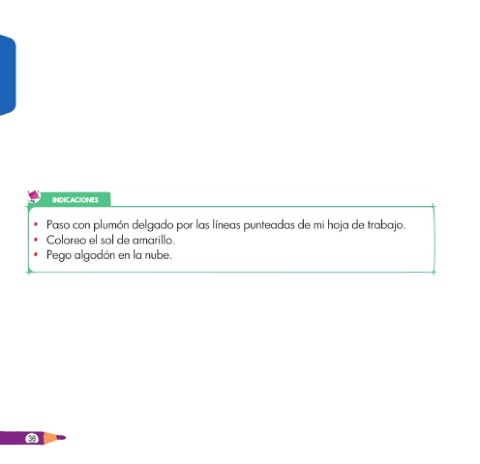 INDICACIONES

• Paso con plumón delgado por las líneas punteadas de mi hoja de trabajo.
• Coloreo el sol de amarillo.
• Pego algodón en la nube.

36